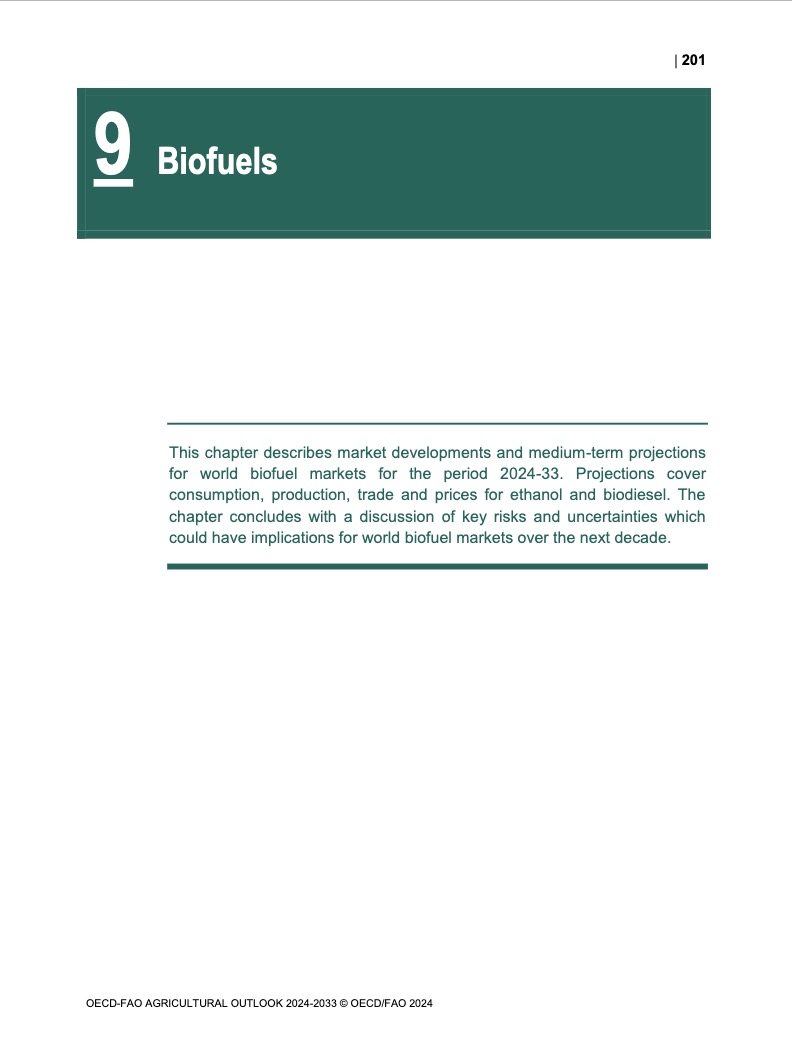 | 201

9 Biofuels

This chapter describes market developments and medium-term projections for world biofuel markets for the period 2024-33. Projections cover consumption, production, trade and prices for ethanol and biodiesel. The chapter concludes with a discussion of key risks and uncertainties which could have implications for world biofuel markets over the next decade.

OECD-FAO AGRICULTURAL OUTLOOK 2024-2033 © OECD/FAO 2024